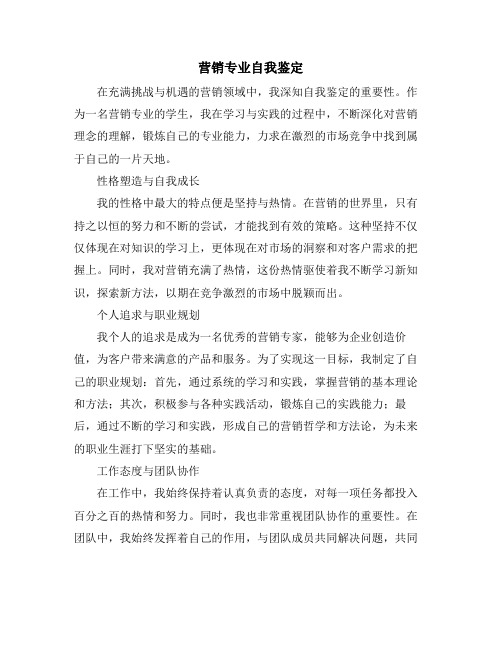 营销专业自我鉴定

在充满挑战与机遇的营销领域中，我深知自我鉴定的重要性。作为一名营销专业的学生，我在学习与实践的过程中，不断深化对营销理念的理解，锻炼自己的专业能力，力求在激烈的市场竞争中找到属于自己的一片天地。

性格塑造与自我成长

我的性格中最大的特点便是坚持与热情。在营销的世界里，只有持之以恒的努力和不断的尝试，才能找到有效的策略。这种坚持不仅仅体现在对知识的学习上，更体现在对市场的洞察和对客户需求的把握上。同时，我对营销充满了热情，这份热情驱使着我不断学习新知识，探索新方法，以期在竞争激烈的市场中脱颖而出。

个人追求与职业规划

我个人的追求是成为一名优秀的营销专家，能够为企业创造价值，为客户带来满意的产品和服务。为了实现这一目标，我制定了自己的职业规划：首先，通过系统的学习和实践，掌握营销的基本理论和方法；其次，积极参与各种实践活动，锻炼自己的实践能力；最后，通过不断的学习和实践，形成自己的营销哲学和方法论，为未来的职业生涯打下坚实的基础。

工作态度与团队协作

在工作中，我始终保持着认真负责的态度，对每一项任务都投入百分之百的热情和努力。同时，我也非常重视团队协作的重要性。在团队中，我始终发挥着自己的作用，与团队成员共同解决问题，共同